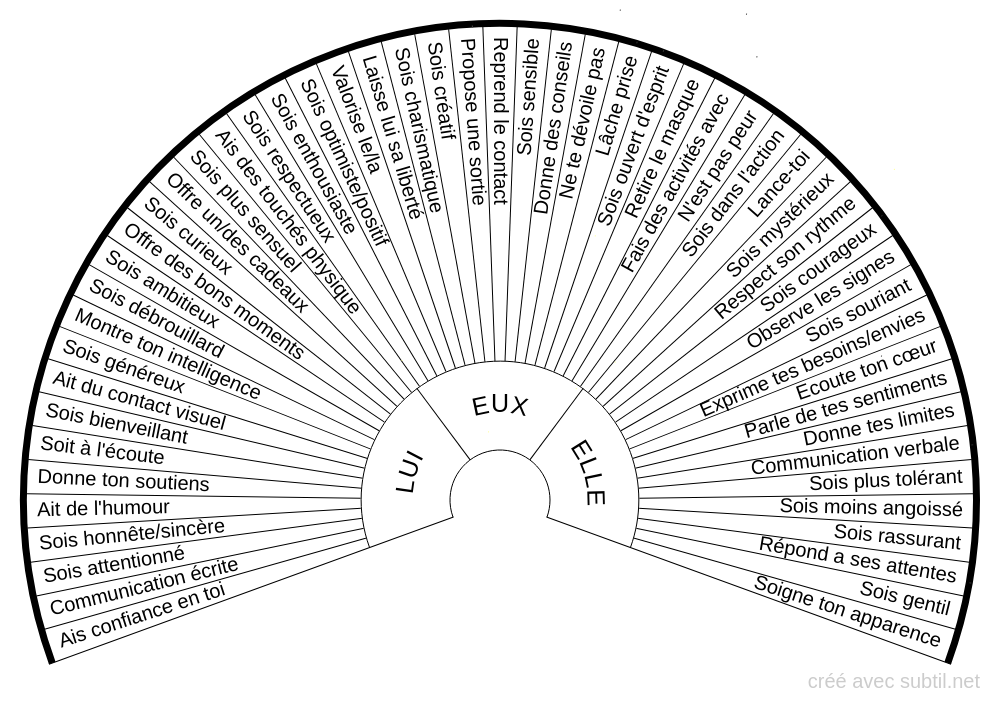 Ais confiance en toi
Communication écrite
Sois attentionné
Sois honnête/sincère
Ait de l'humour
Donne ton soutiens
Soit à l'écoute
Sois bienveillant
Ait du contact visuel
Sois généreux
Montre ton intelligence
Sois débrouillard
Sois ambitieux
Offre des bons moments
Sois curieux
Offre un/des cadeaux
Sois plus sensuel
Ais des touchés physique
Sois respectueux
Sois enthousiaste
Sois optimiste/positif
Valorise le/la
Laisse lui sa liberté
Sois charismatique
Sois créatif
Propose une sortie
Reprend le contact
Sois sensible
Donne des conseils
Ne te dévoile pas
Lâche prise
Sois ouvert d'esprit
Retire le masque
Fais des activités avec
N'est pas peur
Sois dans l'action
Lance-toi
Sois mystérieux
Respect son rythme
Sois courageux
Observe les signes
Sois souriant
Exprime tes besoins/envies
Ecoute ton cœur
Parle de tes sentiments
Donne tes limites
Communication verbale
Sois plus tolérant
Sois moins angoissé
Sois rassurant
Répond a ses attentes
Sois gentil
Soigne ton apparence

LUI
EUX
ELLE

créé avec subtil.net